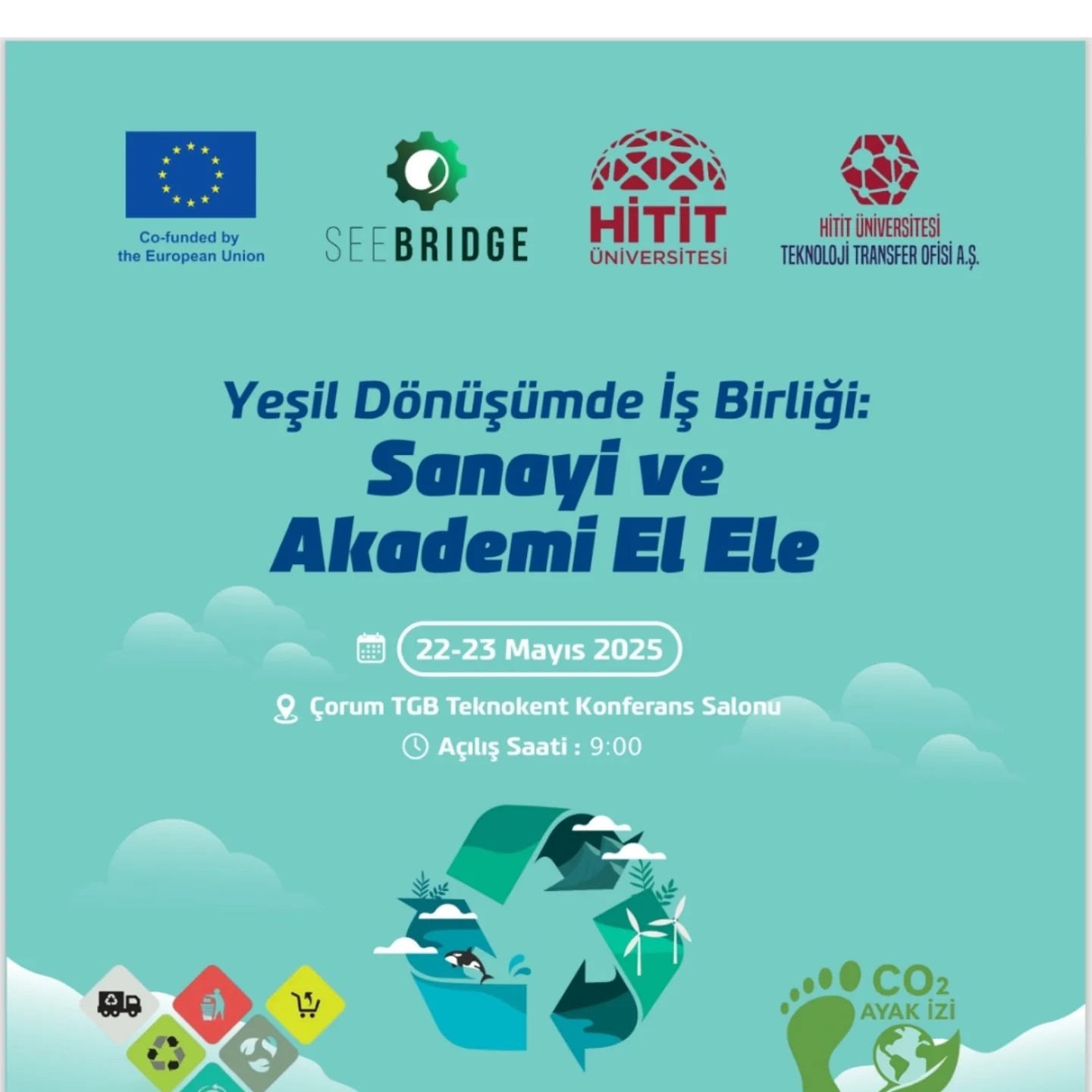 Co-funded by the European Union

SEEBRIDGE

HİTİT ÜNİVERSİTESİ

HİTİT ÜNİVERSİTESİ TEKNOLOJİ TRANSFER OFİSİ A.Ş.

Yeşil Dönüşümde İş Birliği:
Sanayi ve Akademi El Ele

22-23 Mayıs 2025

Çorum TGB Teknokent Konferans Salonu

Açılış Saati : 9:00

$CO_2$ AYAK İZİ